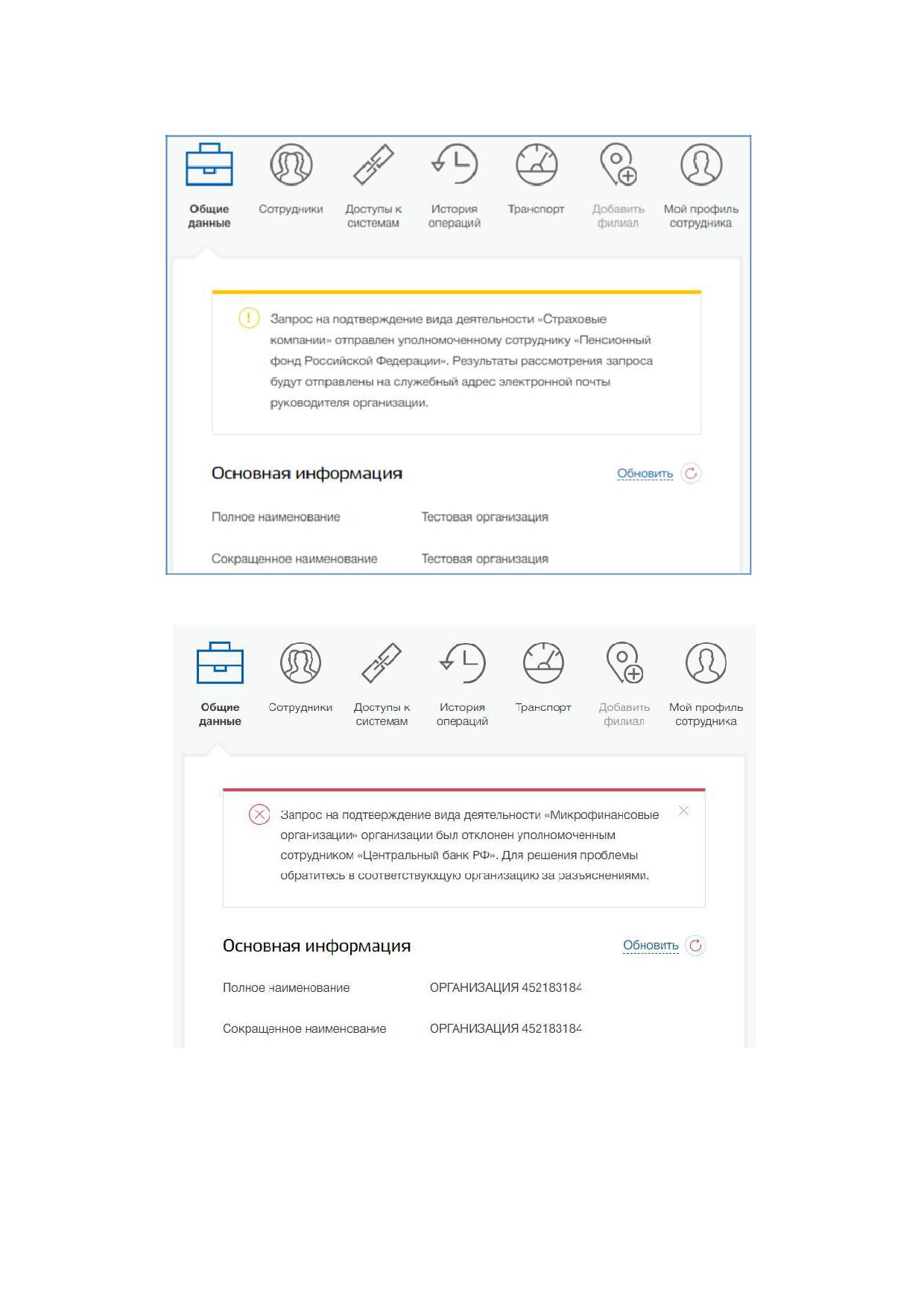 Общие данные

Сотрудники

Доступы к системам

История операций

Транспорт

Добавить филиал

Мой профиль сотрудника

Запрос на подтверждение вида деятельности «Страховые компании» отправлен уполномоченному сотруднику «Пенсионный фонд Российской Федерации». Результаты рассмотрения запроса будут отправлены на служебный адрес электронной почты руководителя организации.

Основная информация

Обновить

Полное наименование Тестовая организация

Сокращенное наименование Тестовая организация

Общие данные

Сотрудники

Доступы к системам

История операций

Транспорт

Добавить филиал

Мой профиль сотрудника

Запрос на подтверждение вида деятельности «Микрофинансовые организации» организации был отклонен уполномоченным сотрудником «Центральный банк РФ». Для решения проблемы обратитесь в соответствующую организацию за разъяснениями.

Основная информация

Обновить

Полное наименование ОРГАНИЗАЦИЯ 452183184

Сокращенное наименование ОРГАНИЗАЦИЯ 452183184